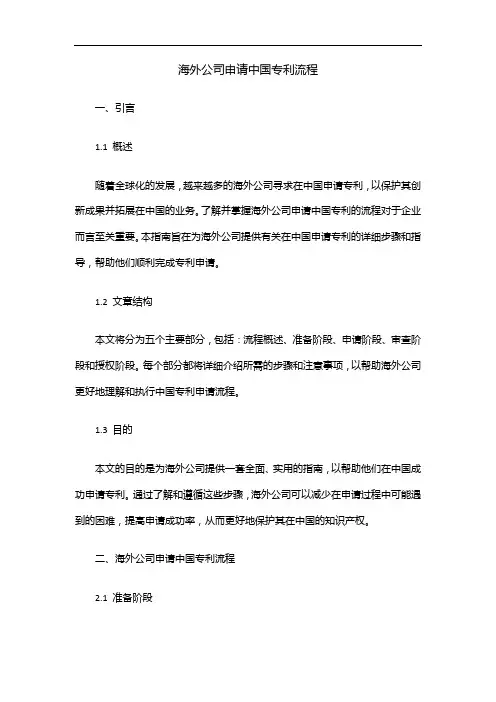 海外公司申请中国专利流程

一、引言

1.1 概述

随着全球化的发展，越来越多的海外公司寻求在中国申请专利，以保护其创新成果并拓展在中国的业务。了解并掌握海外公司申请中国专利的流程对于企业而言至关重要。本指南旨在为海外公司提供有关在中国申请专利的详细步骤和指导，帮助他们顺利完成专利申请。

1.2 文章结构

本文将分为五个主要部分，包括：流程概述、准备阶段、申请阶段、审查阶段和授权阶段。每个部分都将详细介绍所需的步骤和注意事项，以帮助海外公司更好地理解和执行中国专利申请流程。

1.3 目的

本文的目的是为海外公司提供一套全面、实用的指南，以帮助他们在中国成功申请专利。通过了解和遵循这些步骤，海外公司可以减少在申请过程中可能遇到的困难，提高申请成功率，从而更好地保护其在中国的知识产权。

二、海外公司申请中国专利流程

2.1 准备阶段